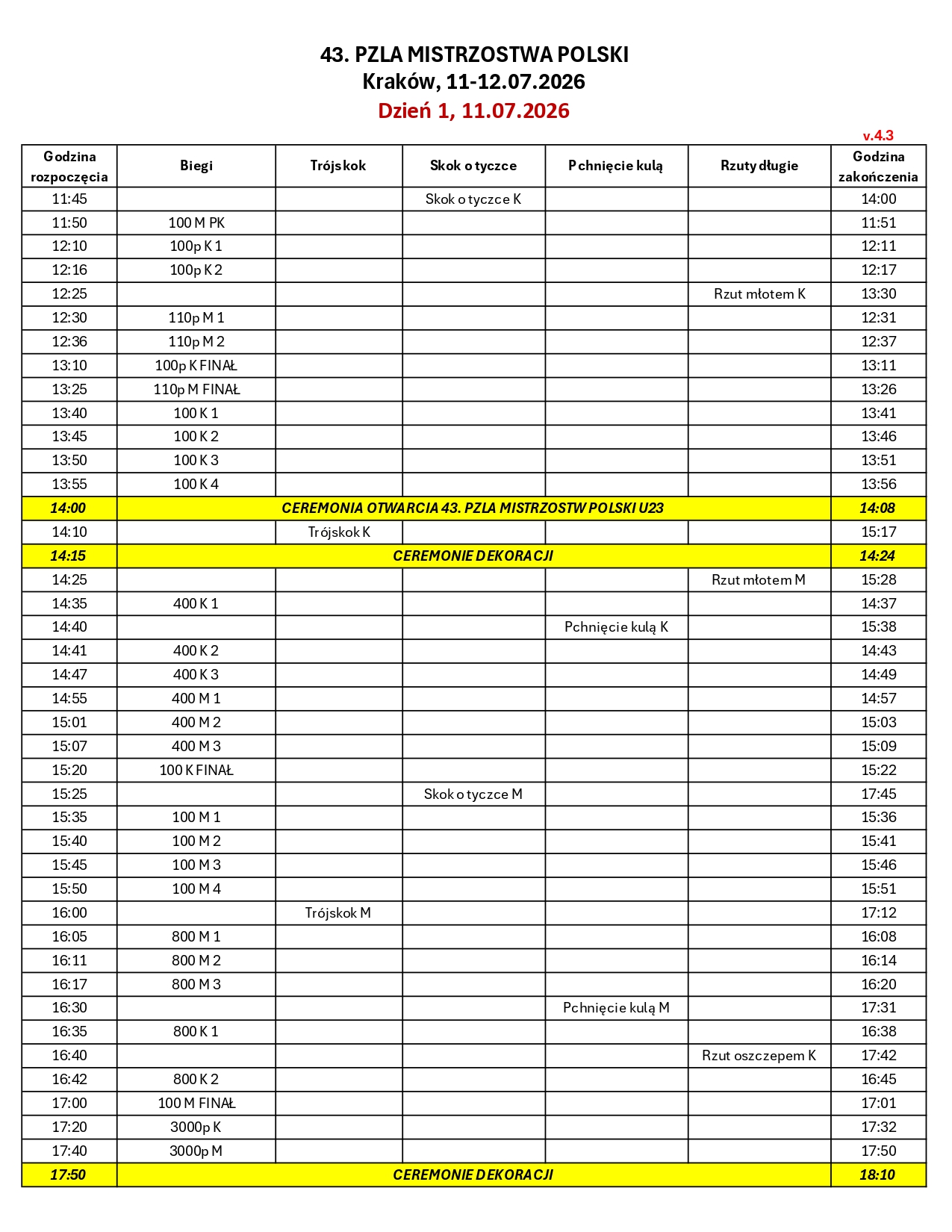 43. PZLA MISTRZOSTWA POLSKI
Kraków, 11-12.07.2026
Dzień 1, 11.07.2026

v.4.3

| Godzina rozpoczęcia | Biegi | Trójskok | Skok o tyczce | Pchnięcie kulą | Rzuty długie | Godzina zakończenia |
|---|---|---|---|---|---|---|
| 11:45 | | | Skok o tyczce K | | | 14:00 |
| 11:50 | 100 M PK | | | | | 11:51 |
| 12:10 | 100p K 1 | | | | | 12:11 |
| 12:16 | 100p K 2 | | | | | 12:17 |
| 12:25 | | | | | Rzut młotem K | 13:30 |
| 12:30 | 110p M 1 | | | | | 12:31 |
| 12:36 | 110p M 2 | | | | | 12:37 |
| 13:10 | 100p K FINAŁ | | | | | 13:11 |
| 13:25 | 110p M FINAŁ | | | | | 13:26 |
| 13:40 | 100 K 1 | | | | | 13:41 |
| 13:45 | 100 K 2 | | | | | 13:46 |
| 13:50 | 100 K 3 | | | | | 13:51 |
| 13:55 | 100 K 4 | | | | | 13:56 |
| 14:00 | CEREMONIA OTWARCIA 43. PZLA MISTRZOSTW POLSKI U23 | | | | | 14:08 |
| 14:10 | | Trójskok K | | | | 15:17 |
| 14:15 | CEREMONIE DEKORACJI | | | | | 14:24 |
| 14:25 | | | | | Rzut młotem M | 15:28 |
| 14:35 | 400 K 1 | | | | | 14:37 |
| 14:40 | | | | Pchnięcie kulą K | | 15:38 |
| 14:41 | 400 K 2 | | | | | 14:43 |
| 14:47 | 400 K 3 | | | | | 14:49 |
| 14:55 | 400 M 1 | | | | | 14:57 |
| 15:01 | 400 M 2 | | | | | 15:03 |
| 15:07 | 400 M 3 | | | | | 15:09 |
| 15:20 | 100 K FINAŁ | | | | | 15:22 |
| 15:25 | | | Skok o tyczce M | | | 17:45 |
| 15:35 | 100 M 1 | | | | | 15:36 |
| 15:40 | 100 M 2 | | | | | 15:41 |
| 15:45 | 100 M 3 | | | | | 15:46 |
| 15:50 | 100 M 4 | | | | | 15:51 |
| 16:00 | | Trójskok M | | | | 17:12 |
| 16:05 | 800 M 1 | | | | | 16:08 |
| 16:11 | 800 M 2 | | | | | 16:14 |
| 16:17 | 800 M 3 | | | | | 16:20 |
| 16:30 | | | | Pchnięcie kulą M | | 17:31 |
| 16:35 | 800 K 1 | | | | | 16:38 |
| 16:40 | | | | | Rzut oszczepem K | 17:42 |
| 16:42 | 800 K 2 | | | | | 16:45 |
| 17:00 | 100 M FINAŁ | | | | | 17:01 |
| 17:20 | 3000p K | | | | | 17:32 |
| 17:40 | 3000p M | | | | | 17:50 |
| 17:50 | CEREMONIE DEKORACJI | | | | | 18:10 |